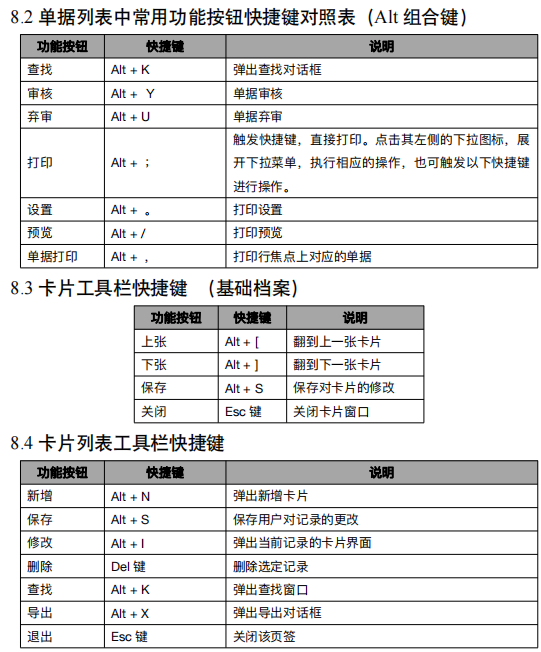 8.2 单据列表中常用功能按钮快捷键对照表（Alt 组合键）

| 功能按钮 | 快捷键 | 说明 |
|---|---|---|
| 查找 | Alt + K | 弹出查找对话框 |
| 审核 | Alt +  Y | 单据审核 |
| 弃审 | Alt + U | 单据弃审 |
| 打印 | Alt + ； | 触发快捷键，直接打印。点击其左侧的下拉图标，展开下拉菜单，执行相应的操作，也可触发以下快捷键进行操作。 |
| 设置 | Alt + 。 | 打印设置 |
| 预览 | Alt + / | 打印预览 |
| 单据打印 | Alt + ， | 打印行焦点上对应的单据 |

8.3 卡片工具栏快捷键 （基础档案）

| 功能按钮 | 快捷键 | 说明 |
|---|---|---|
| 上张 | Alt + [ | 翻到上一张卡片 |
| 下张 | Alt + ] | 翻到下一张卡片 |
| 保存 | Alt + S | 保存对卡片的修改 |
| 关闭 | Esc 键 | 关闭卡片窗口 |

8.4 卡片列表工具栏快捷键

| 功能按钮 | 快捷键 | 说明 |
|---|---|---|
| 新增 | Alt + N | 弹出新增卡片 |
| 保存 | Alt + S | 保存用户对记录的更改 |
| 修改 | Alt + I | 弹出当前记录的卡片界面 |
| 删除 | Del 键 | 删除选定记录 |
| 查找 | Alt + K | 弹出查找窗口 |
| 导出 | Alt + X | 弹出导出对话框 |
| 退出 | Esc 键 | 关闭该页签 |